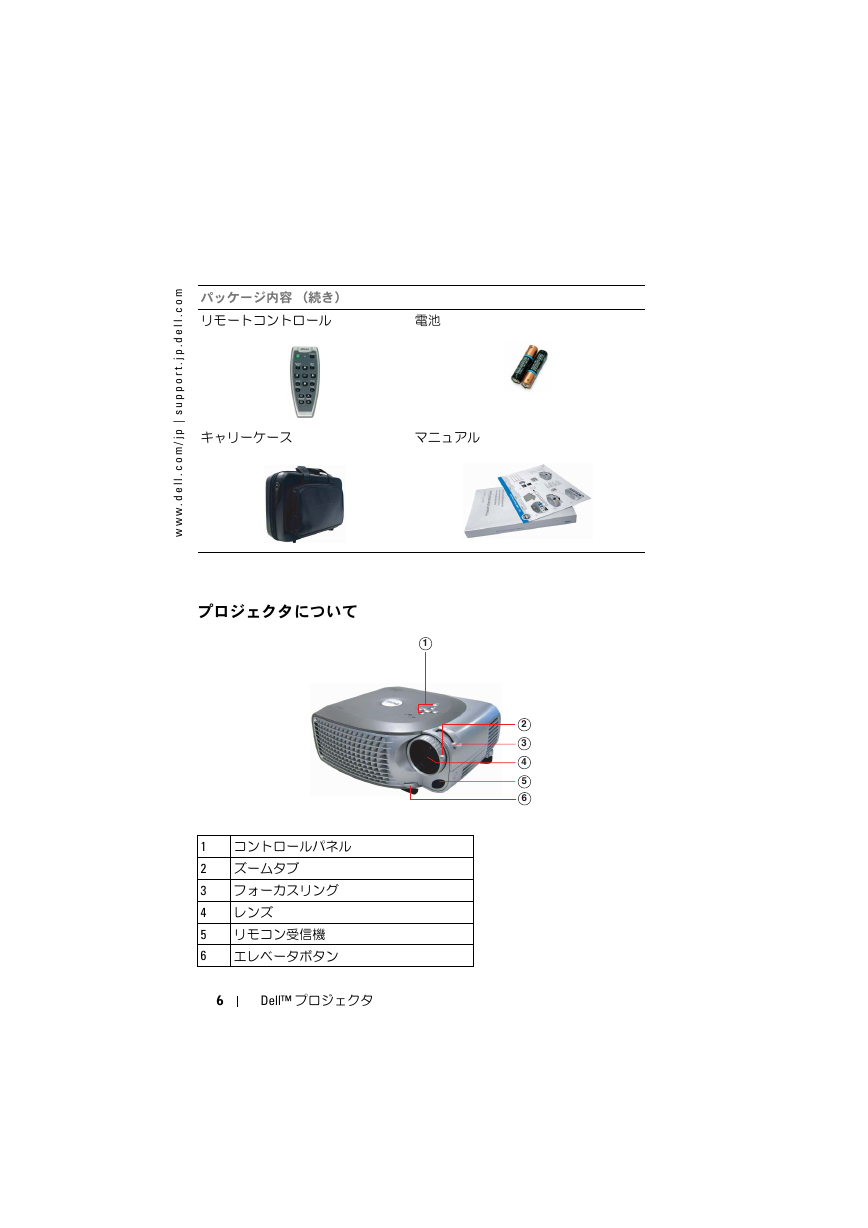 www.dell.com/jp | support.jp.dell.com

パッケージ内容 （続き）

リモートコントロール

電池

キャリーケース

マニュアル

プロジェクタについて

①

②

③

④

⑤

⑥

| 1 | コントロールパネル |
|---|---|
| 2 | ズームタブ |
| 3 | フォーカスリング |
| 4 | レンズ |
| 5 | リモコン受信機 |
| 6 | エレベータボタン |

6 | Dell™ プロジェクタ